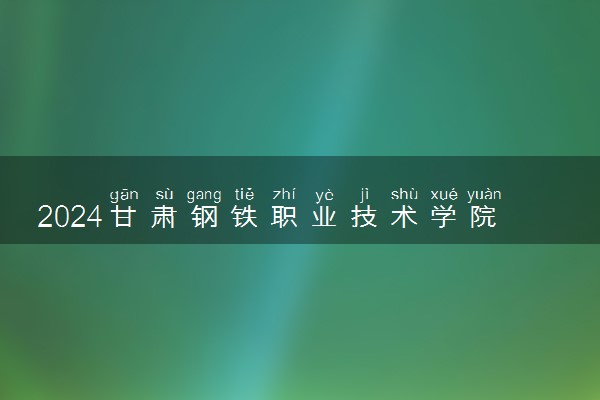 gān sù gang tiě zhí yè jì shù xué yuàn
2024甘肃钢铁职业技术学院